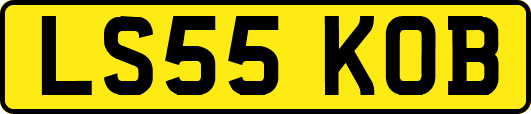 LS55 KOB